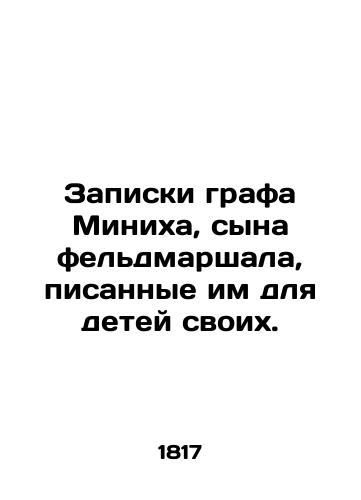 Записки графа Миниха, сына фельдмаршала, писанные им для детей своих.

1817